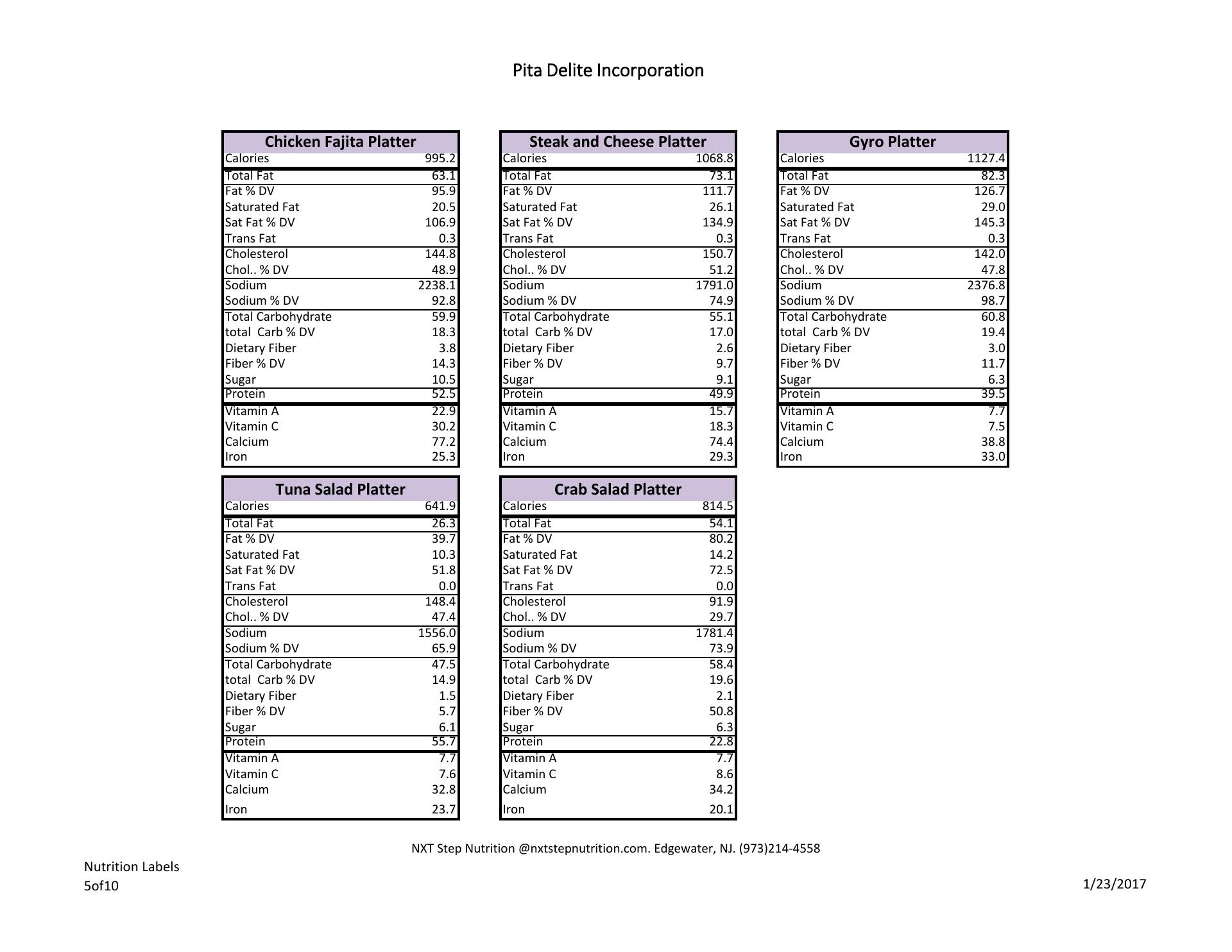 Pita Delite Incorporation

| Chicken Fajita Platter | |
|---|---|
| Calories | 995.2 |
| Total Fat | 63.1 |
| Fat % DV | 95.9 |
| Saturated Fat | 20.5 |
| Sat Fat % DV | 106.9 |
| Trans Fat | 0.3 |
| Cholesterol | 144.8 |
| Chol.. % DV | 48.9 |
| Sodium | 2238.1 |
| Sodium % DV | 92.8 |
| Total Carbohydrate | 59.9 |
| total Carb % DV | 18.3 |
| Dietary Fiber | 3.8 |
| Fiber % DV | 14.3 |
| Sugar | 10.5 |
| Protein | 52.5 |
| Vitamin A | 22.9 |
| Vitamin C | 30.2 |
| Calcium | 77.2 |
| Iron | 25.3 |

| Steak and Cheese Platter | |
|---|---|
| Calories | 1068.8 |
| Total Fat | 73.1 |
| Fat % DV | 111.7 |
| Saturated Fat | 26.1 |
| Sat Fat % DV | 134.9 |
| Trans Fat | 0.3 |
| Cholesterol | 150.7 |
| Chol.. % DV | 51.2 |
| Sodium | 1791.0 |
| Sodium % DV | 74.9 |
| Total Carbohydrate | 55.1 |
| total Carb % DV | 17.0 |
| Dietary Fiber | 2.6 |
| Fiber % DV | 9.7 |
| Sugar | 9.1 |
| Protein | 49.9 |
| Vitamin A | 15.7 |
| Vitamin C | 18.3 |
| Calcium | 74.4 |
| Iron | 29.3 |

| Gyro Platter | |
|---|---|
| Calories | 1127.4 |
| Total Fat | 82.3 |
| Fat % DV | 126.7 |
| Saturated Fat | 29.0 |
| Sat Fat % DV | 145.3 |
| Trans Fat | 0.3 |
| Cholesterol | 142.0 |
| Chol.. % DV | 47.8 |
| Sodium | 2376.8 |
| Sodium % DV | 98.7 |
| Total Carbohydrate | 60.8 |
| total Carb % DV | 19.4 |
| Dietary Fiber | 3.0 |
| Fiber % DV | 11.7 |
| Sugar | 6.3 |
| Protein | 39.5 |
| Vitamin A | 7.7 |
| Vitamin C | 7.5 |
| Calcium | 38.8 |
| Iron | 33.0 |

| Tuna Salad Platter | |
|---|---|
| Calories | 641.9 |
| Total Fat | 26.3 |
| Fat % DV | 39.7 |
| Saturated Fat | 10.3 |
| Sat Fat % DV | 51.8 |
| Trans Fat | 0.0 |
| Cholesterol | 148.4 |
| Chol.. % DV | 47.4 |
| Sodium | 1556.0 |
| Sodium % DV | 65.9 |
| Total Carbohydrate | 47.5 |
| total Carb % DV | 14.9 |
| Dietary Fiber | 1.5 |
| Fiber % DV | 5.7 |
| Sugar | 6.1 |
| Protein | 55.7 |
| Vitamin A | 7.7 |
| Vitamin C | 7.6 |
| Calcium | 32.8 |
| Iron | 23.7 |

| Crab Salad Platter | |
|---|---|
| Calories | 814.5 |
| Total Fat | 54.1 |
| Fat % DV | 80.2 |
| Saturated Fat | 14.2 |
| Sat Fat % DV | 72.5 |
| Trans Fat | 0.0 |
| Cholesterol | 91.9 |
| Chol.. % DV | 29.7 |
| Sodium | 1781.4 |
| Sodium % DV | 73.9 |
| Total Carbohydrate | 58.4 |
| total Carb % DV | 19.6 |
| Dietary Fiber | 2.1 |
| Fiber % DV | 50.8 |
| Sugar | 6.3 |
| Protein | 22.8 |
| Vitamin A | 7.7 |
| Vitamin C | 8.6 |
| Calcium | 34.2 |
| Iron | 20.1 |

NXT Step Nutrition @nxtstepnutrition.com. Edgewater, NJ. (973)214-4558

Nutrition Labels
5of10

1/23/2017